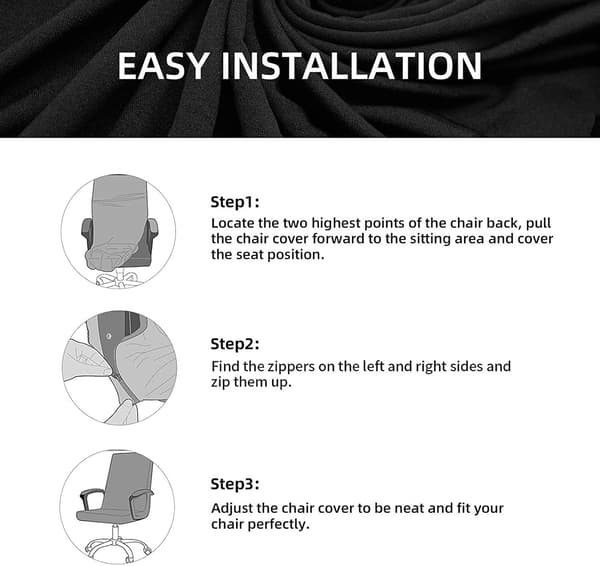 EASY INSTALLATION

Step1:
Locate the two highest points of the chair back, pull the chair cover forward to the sitting area and cover the seat position.

Step2:
Find the zippers on the left and right sides and zip them up.

Step3:
Adjust the chair cover to be neat and fit your chair perfectly.